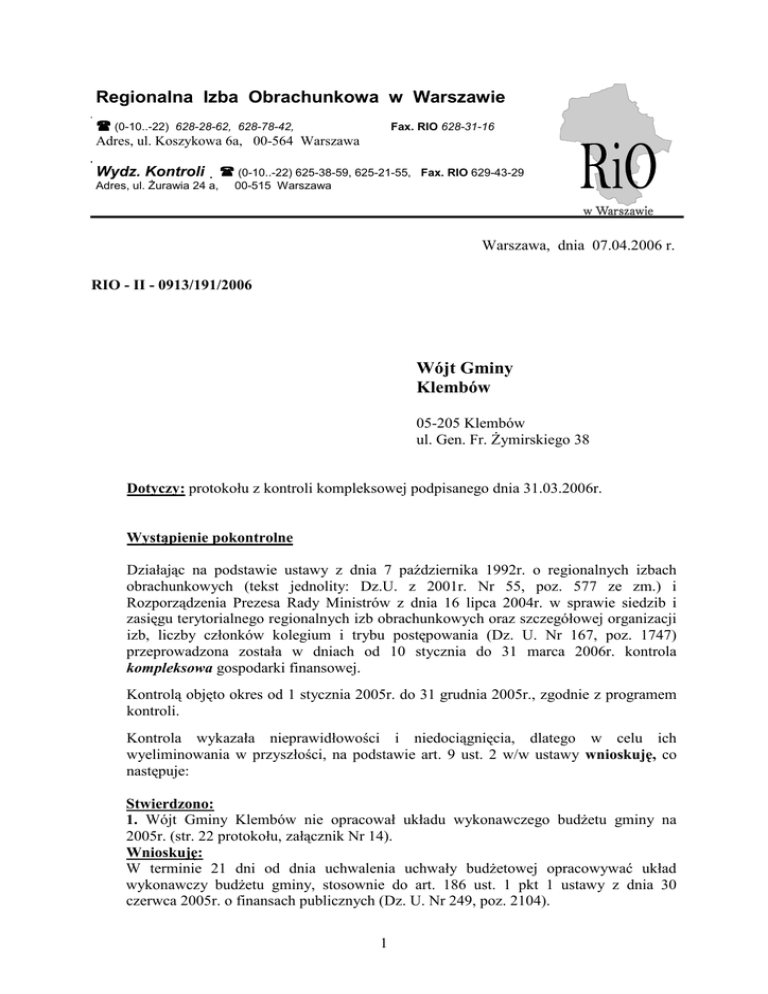 Regionalna Izba Obrachunkowa w Warszawie
☎ (0-10..-22) 628-28-62, 628-78-42, Fax. RIO 628-31-16
Adres, ul. Koszykowa 6a, 00-564 Warszawa

Wydz. Kontroli ☎ (0-10..-22) 625-38-59, 625-21-55, Fax. RIO 629-43-29
Adres, ul. Żurawia 24 a, 00-515 Warszawa

RiO
w Warszawie

Warszawa, dnia 07.04.2006 r.

RIO - II - 0913/191/2006

Wójt Gminy
Klembów

05-205 Klembów
ul. Gen. Fr. Żymirskiego 38

Dotyczy: protokołu z kontroli kompleksowej podpisanego dnia 31.03.2006r.

Wystąpienie pokontrolne

Działając na podstawie ustawy z dnia 7 października 1992r. o regionalnych izbach obrachunkowych (tekst jednolity: Dz.U. z 2001r. Nr 55, poz. 577 ze zm.) i Rozporządzenia Prezesa Rady Ministrów z dnia 16 lipca 2004r. w sprawie siedzib i zasięgu terytorialnego regionalnych izb obrachunkowych oraz szczegółowej organizacji izb, liczby członków kolegium i trybu postępowania (Dz. U. Nr 167, poz. 1747) przeprowadzona została w dniach od 10 stycznia do 31 marca 2006r. kontrola kompleksowa gospodarki finansowej.

Kontrolą objęto okres od 1 stycznia 2005r. do 31 grudnia 2005r., zgodnie z programem kontroli.

Kontrola wykazała nieprawidłowości i niedociągnięcia, dlatego w celu ich wyeliminowania w przyszłości, na podstawie art. 9 ust. 2 w/w ustawy wnioskuję, co następuje:

Stwierdzono:
1. Wójt Gminy Klembów nie opracował układu wykonawczego budżetu gminy na 2005r. (str. 22 protokołu, załącznik Nr 14).
Wnioskuję:
W terminie 21 dni od dnia uchwalenia uchwały budżetowej opracowywać układ wykonawczy budżetu gminy, stosownie do art. 186 ust. 1 pkt 1 ustawy z dnia 30 czerwca 2005r. o finansach publicznych (Dz. U. Nr 249, poz. 2104).

1